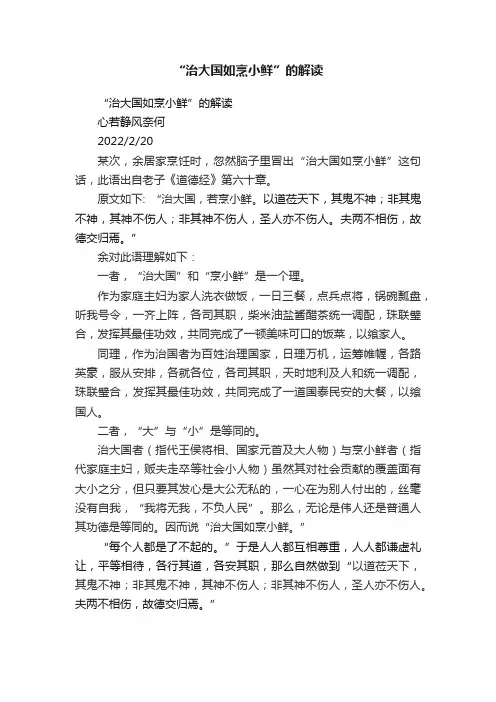 “治大国如烹小鲜”的解读

“治大国如烹小鲜”的解读

心若静风奈何

2022/2/20

某次，余居家烹饪时，忽然脑子里冒出“治大国如烹小鲜”这句话，此语出自老子《道德经》第六十章。

原文如下：“治大国，若烹小鲜。以道莅天下，其鬼不神；非其鬼不神，其神不伤人；非其神不伤人，圣人亦不伤人。夫两不相伤，故德交归焉。”

余对此语理解如下：

一者，“治大国”和“烹小鲜”是一个理。

作为家庭主妇为家人洗衣做饭，一日三餐，点兵点将，锅碗瓢盘，听我号令，一齐上阵，各司其职，柴米油盐酱醋茶统一调配，珠联璧合，发挥其最佳功效，共同完成了一顿美味可口的饭菜，以飨家人。

同理，作为治国者为百姓治理国家，日理万机，运筹帷幄，各路英豪，服从安排，各就各位，各司其职，天时地利及人和统一调配，珠联璧合，发挥其最佳功效，共同完成了一道国泰民安的大餐，以飨国人。

二者，“大”与“小”是等同的。

治大国者（指代王侯将相、国家元首及大人物）与烹小鲜者（指代家庭主妇，贩夫走卒等社会小人物）虽然其对社会贡献的覆盖面有大小之分，但只要其发心是大公无私的，一心在为别人付出的，丝毫没有自我，“我将无我，不负人民”。那么，无论是伟人还是普通人其功德是等同的。因而说“治大国如烹小鲜。”

“每个人都是了不起的。”于是人人都互相尊重，人人都谦虚礼让，平等相待，各行其道，各安其职，那么自然做到“以道莅天下，其鬼不神；非其鬼不神，其神不伤人；非其神不伤人，圣人亦不伤人。夫两不相伤，故德交归焉。”